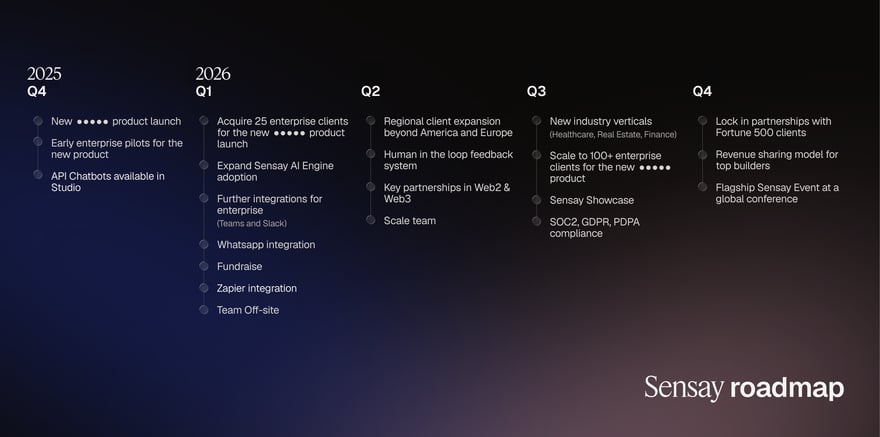 2025
Q4

New ●●●●● product launch

Early enterprise pilots for the new product

API Chatbots available in Studio

2026
Q1

Acquire 25 enterprise clients for the new ●●●●● product launch

Expand Sensay AI Engine adoption

Further integrations for enterprise (Teams and Slack)

Whatsapp integration

Fundraise

Zapier integration

Team Off-site

Q2

Regional client expansion beyond America and Europe

Human in the loop feedback system

Key partnerships in Web2 & Web3

Scale team

Q3

New industry verticals (Healthcare, Real Estate, Finance)

Scale to 100+ enterprise clients for the new ●●●●● product

Sensay Showcase

SOC2, GDPR, PDPA compliance

Q4

Lock in partnerships with Fortune 500 clients

Revenue sharing model for top builders

Flagship Sensay Event at a global conference

Sensay roadmap